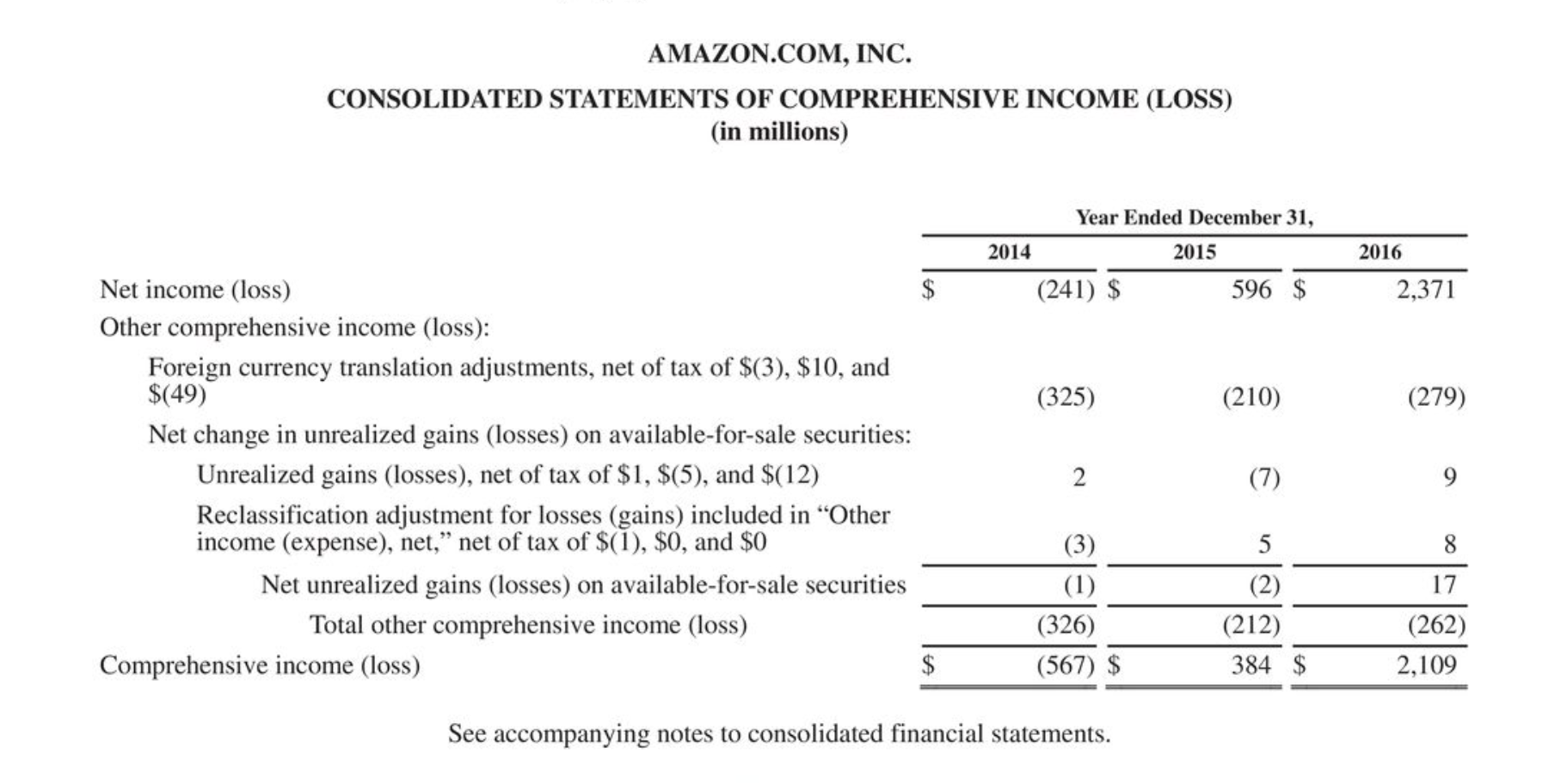 AMAZON.COM, INC.
CONSOLIDATED STATEMENTS OF COMPREHENSIVE INCOME (LOSS)
(in millions)

| | Year Ended December 31, | | |
|---|---|---|---|
| | 2014 | 2015 | 2016 |
| Net income (loss) | \$ (241) | \$ 596 | \$ 2,371 |
| Other comprehensive income (loss): | | | |
| Foreign currency translation adjustments, net of tax of \$(3), \$10, and \$(49) | (325) | (210) | (279) |
| Net change in unrealized gains (losses) on available-for-sale securities: | | | |
| Unrealized gains (losses), net of tax of \$1, \$(5), and \$(12) | 2 | (7) | 9 |
| Reclassification adjustment for losses (gains) included in “Other income (expense), net,” net of tax of \$(1), \$0, and \$0 | (3) | 5 | 8 |
| Net unrealized gains (losses) on available-for-sale securities | (1) | (2) | 17 |
| Total other comprehensive income (loss) | (326) | (212) | (262) |
| Comprehensive income (loss) | \$ (567) | \$ 384 | \$ 2,109 |

See accompanying notes to consolidated financial statements.